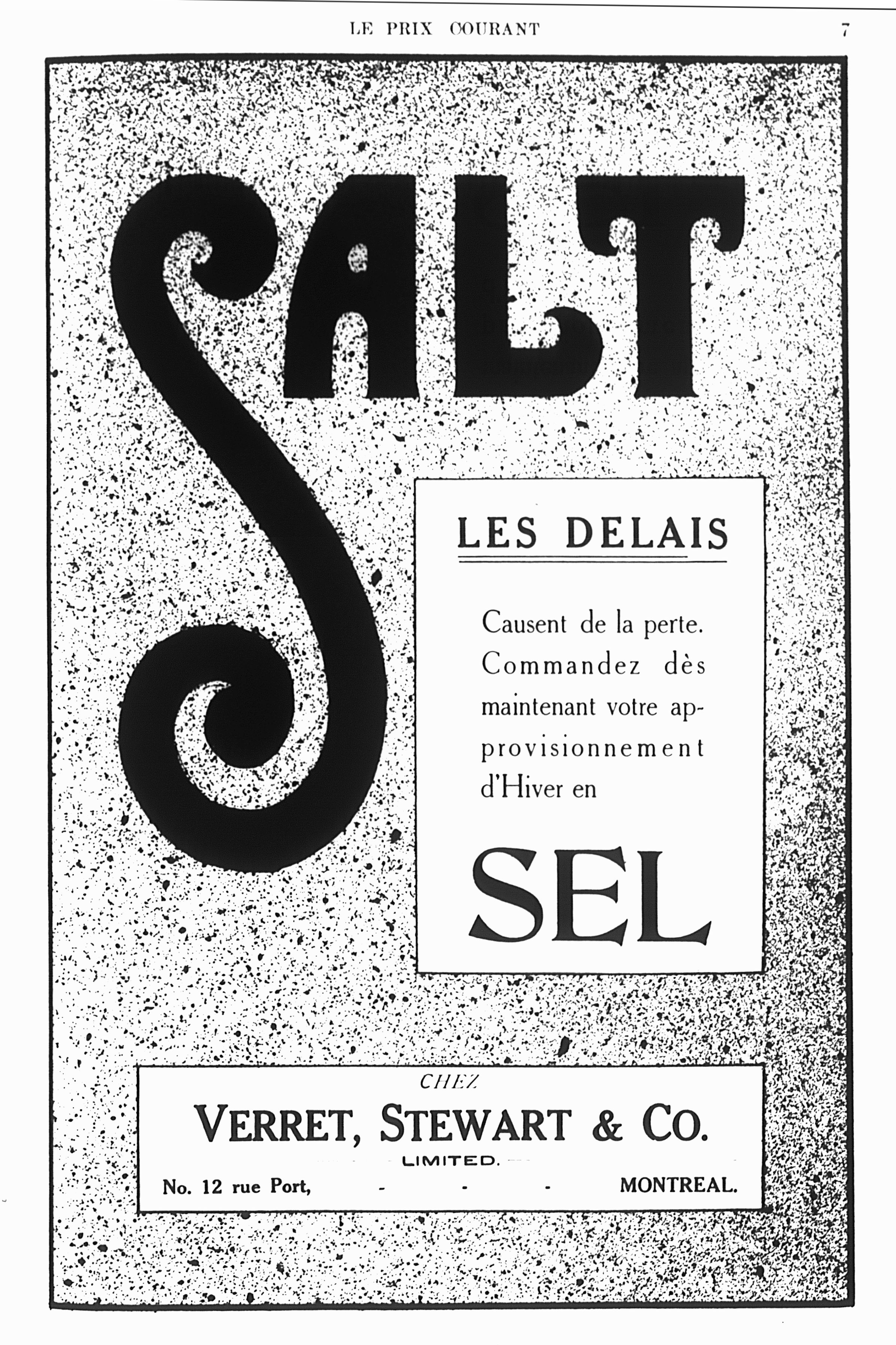 LE PRIX COURANT 7

SALT

LES DELAIS

Causent de la perte. Commandez dès maintenant votre approvisionnement d'Hiver en

SEL

CHEZ

VERRET, STEWART & CO.

LIMITED.

No. 12 rue Port, - - - MONTREAL.